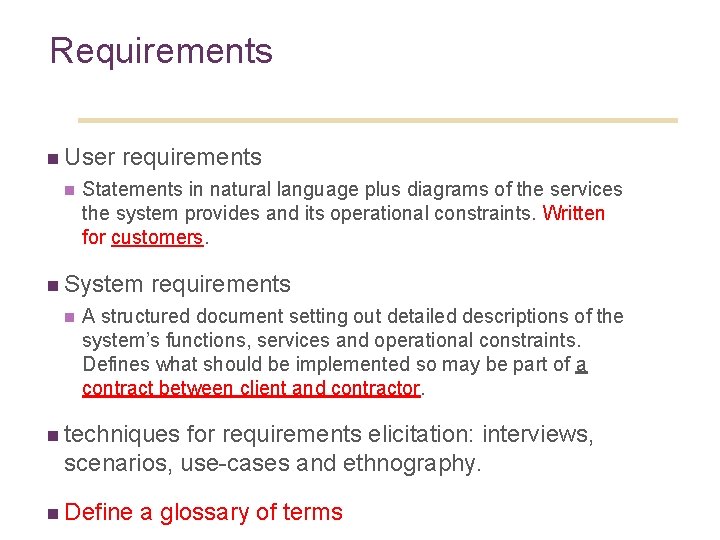 Requirements

User requirements

Statements in natural language plus diagrams of the services the system provides and its operational constraints. Written for customers.

System requirements

A structured document setting out detailed descriptions of the system's functions, services and operational constraints. Defines what should be implemented so may be part of a contract between client and contractor.

techniques for requirements elicitation: interviews, scenarios, use-cases and ethnography.

Define a glossary of terms